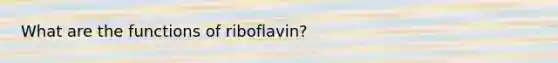 What are the functions of riboflavin?